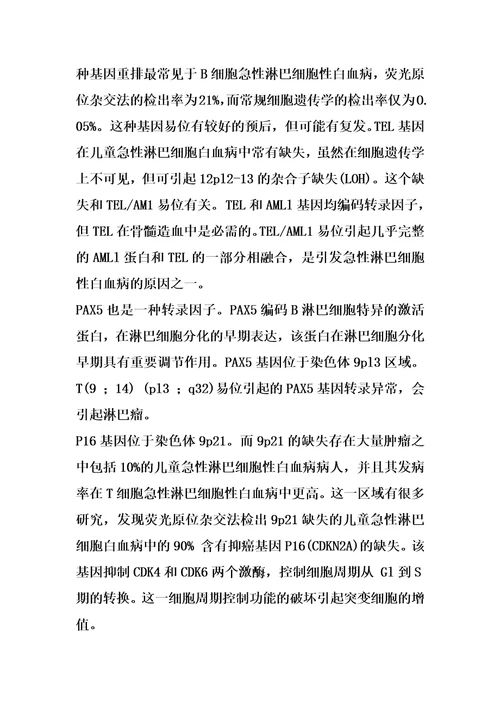 种基因重排最常见于 B 细胞急性淋巴细胞性白血病，荧光原位杂交法的检出率为21%，而常规细胞遗传学的检出率仅为0.05%。这种基因易位有较好的预后，但可能有复发。TEL 基因在儿童急性淋巴细胞白血病中常有缺失，虽然在细胞遗传学上不可见，但可引起 12p12-13 的杂合子缺失(LOH)。这个缺失和 TEL/AM1 易位有关。TEL 和 AML1 基因均编码转录因子，但 TEL 在骨髓造血中是必需的。TEL/AML1 易位引起几乎完整的 AML1 蛋白和 TEL 的一部分相融合，是引发急性淋巴细胞性白血病的原因之一。

PAX5 也是一种转录因子。PAX5 编码 B 淋巴细胞特异的激活蛋白，在淋巴细胞分化的早期表达，该蛋白在淋巴细胞分化早期具有重要调节作用。PAX5 基因位于染色体 9p13 区域。T(9 ; 14) (p13 ; q32)易位引起的 PAX5 基因转录异常，会引起淋巴瘤。

P16 基因位于染色体 9p21。而 9p21 的缺失存在大量肿瘤之中包括 10%的儿童急性淋巴细胞性白血病病人，并且其发病率在 T 细胞急性淋巴细胞性白血病中更高。这一区域有很多研究，发现荧光原位杂交法检出 9p21 缺失的儿童急性淋巴细胞白血病中的 90% 含有抑癌基因 P16(CDKN2A)的缺失。该基因抑制 CDK4 和 CDK6 两个激酶，控制细胞周期从 G1 到 S 期的转换。这一细胞周期控制功能的破坏引起突变细胞的增值。